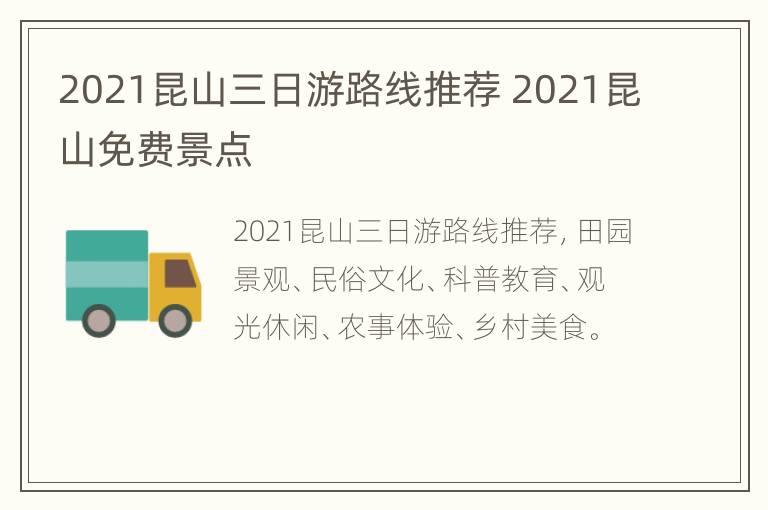 2021昆山三日游路线推荐 2021昆山免费景点

2021昆山三日游路线推荐, 田园景观、民俗文化、科普教育、观光休闲、农事体验、乡村美食。